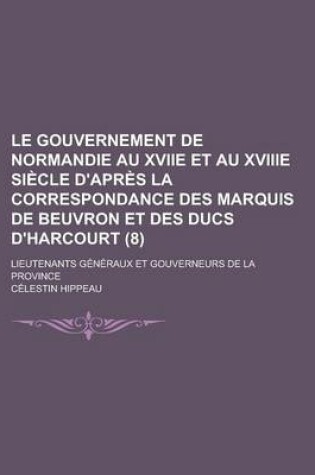 LE GOUVERNEMENT DE NORMANDIE AU XVIIE ET AU XVIIIE SIÈCLE D'APRÈS LA CORRESPONDANCE DES MARQUIS DE BEUVRON ET DES DUCS D'HARCOURT (8)

LIEUTENANTS GÉNÉRAUX ET GOUVERNEURS DE LA PROVINCE

CÉLESTIN HIPPEAU